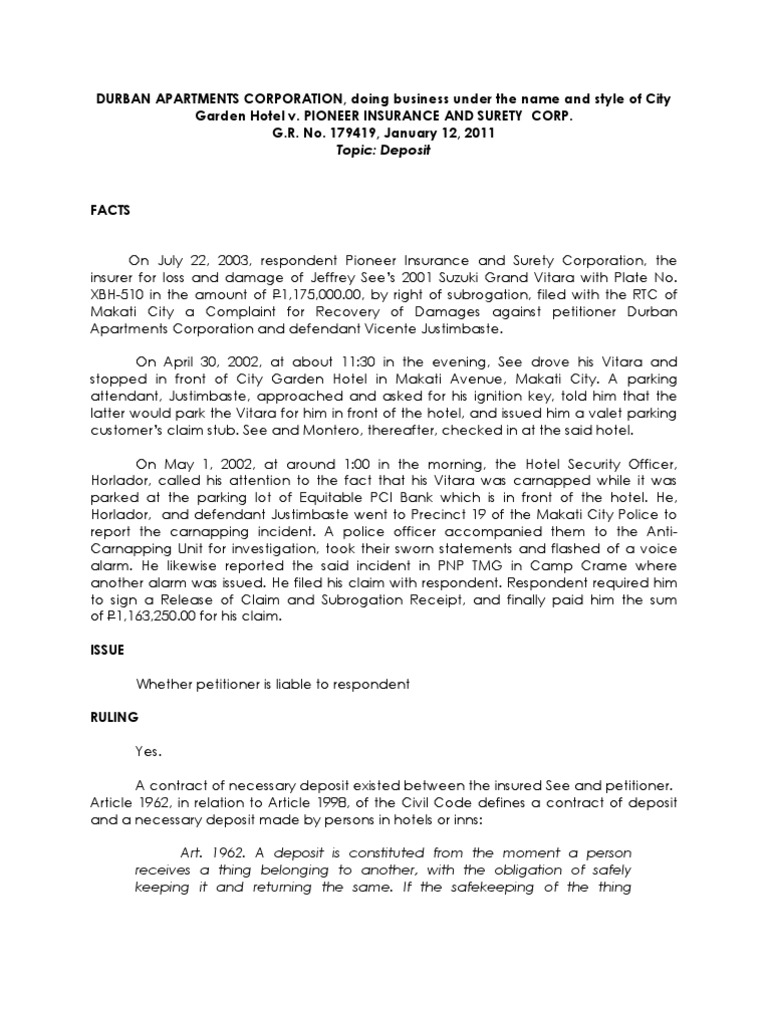 DURBAN APARTMENTS CORPORATION, doing business under the name and style of City Garden Hotel v. PIONEER INSURANCE AND SURETY CORP.
G.R. No. 179419, January 12, 2011
Topic: Deposit

FACTS

On July 22, 2003, respondent Pioneer Insurance and Surety Corporation, the insurer for loss and damage of Jeffrey See's 2001 Suzuki Grand Vitara with Plate No. XBH-510 in the amount of ₱1,175,000.00, by right of subrogation, filed with the RTC of Makati City a Complaint for Recovery of Damages against petitioner Durban Apartments Corporation and defendant Vicente Justimbaste.

On April 30, 2002, at about 11:30 in the evening, See drove his Vitara and stopped in front of City Garden Hotel in Makati Avenue, Makati City. A parking attendant, Justimbaste, approached and asked for his ignition key, told him that the latter would park the Vitara for him in front of the hotel, and issued him a valet parking customer's claim stub. See and Montero, thereafter, checked in at the said hotel.

On May 1, 2002, at around 1:00 in the morning, the Hotel Security Officer, Horlador, called his attention to the fact that his Vitara was carnapped while it was parked at the parking lot of Equitable PCI Bank which is in front of the hotel. He, Horlador, and defendant Justimbaste went to Precinct 19 of the Makati City Police to report the carnapping incident. A police officer accompanied them to the Anti-Carnapping Unit for investigation, took their sworn statements and flashed of a voice alarm. He likewise reported the said incident in PNP TMG in Camp Crame where another alarm was issued. He filed his claim with respondent. Respondent required him to sign a Release of Claim and Subrogation Receipt, and finally paid him the sum of ₱1,163,250.00 for his claim.

ISSUE

Whether petitioner is liable to respondent

RULING

Yes.

A contract of necessary deposit existed between the insured See and petitioner. Article 1962, in relation to Article 1998, of the Civil Code defines a contract of deposit and a necessary deposit made by persons in hotels or inns:

Art. 1962. A deposit is constituted from the moment a person receives a thing belonging to another, with the obligation of safely keeping it and returning the same. If the safekeeping of the thing